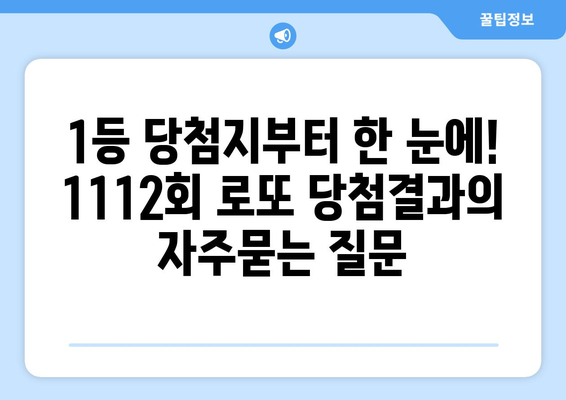 꿀팁정보

1등 당첨지부터 한 눈에! 1112회 로또 당첨결과의 자주묻는 질문